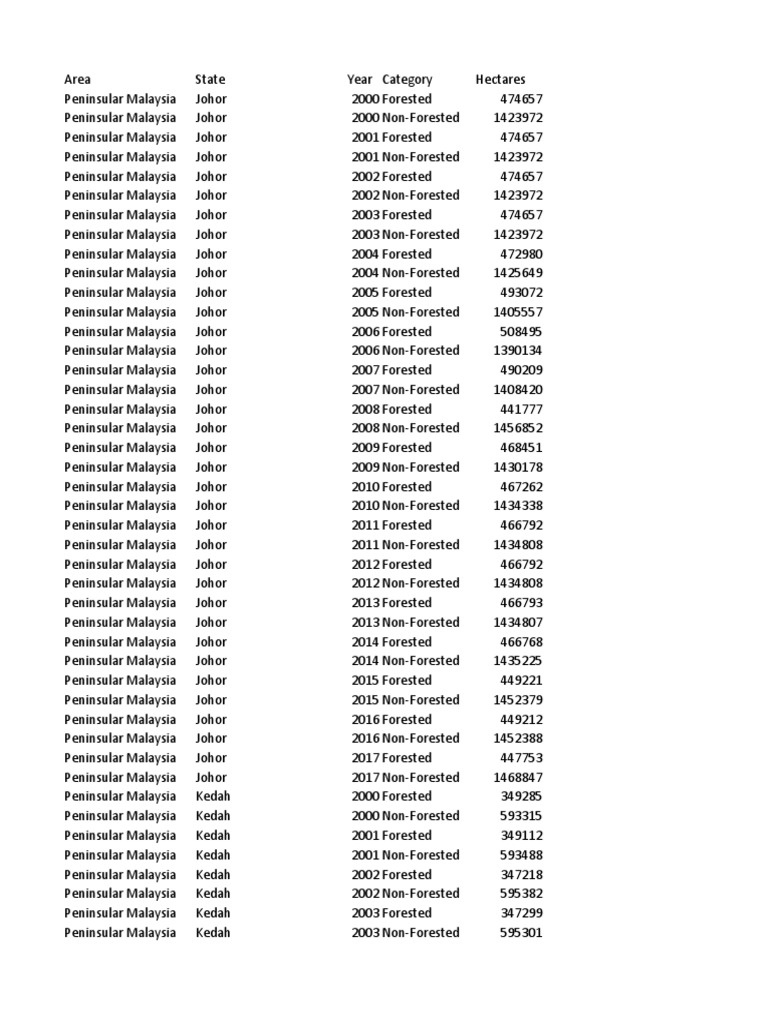 | Area | State | Year | Category | Hectares |
|---|---|---|---|---|
| Peninsular Malaysia | Johor | 2000 | Forested | 474657 |
| Peninsular Malaysia | Johor | 2000 | Non-Forested | 1423972 |
| Peninsular Malaysia | Johor | 2001 | Forested | 474657 |
| Peninsular Malaysia | Johor | 2001 | Non-Forested | 1423972 |
| Peninsular Malaysia | Johor | 2002 | Forested | 474657 |
| Peninsular Malaysia | Johor | 2002 | Non-Forested | 1423972 |
| Peninsular Malaysia | Johor | 2003 | Forested | 474657 |
| Peninsular Malaysia | Johor | 2003 | Non-Forested | 1423972 |
| Peninsular Malaysia | Johor | 2004 | Forested | 472980 |
| Peninsular Malaysia | Johor | 2004 | Non-Forested | 1425649 |
| Peninsular Malaysia | Johor | 2005 | Forested | 493072 |
| Peninsular Malaysia | Johor | 2005 | Non-Forested | 1405557 |
| Peninsular Malaysia | Johor | 2006 | Forested | 508495 |
| Peninsular Malaysia | Johor | 2006 | Non-Forested | 1390134 |
| Peninsular Malaysia | Johor | 2007 | Forested | 490209 |
| Peninsular Malaysia | Johor | 2007 | Non-Forested | 1408420 |
| Peninsular Malaysia | Johor | 2008 | Forested | 441777 |
| Peninsular Malaysia | Johor | 2008 | Non-Forested | 1456852 |
| Peninsular Malaysia | Johor | 2009 | Forested | 468451 |
| Peninsular Malaysia | Johor | 2009 | Non-Forested | 1430178 |
| Peninsular Malaysia | Johor | 2010 | Forested | 467262 |
| Peninsular Malaysia | Johor | 2010 | Non-Forested | 1434338 |
| Peninsular Malaysia | Johor | 2011 | Forested | 466792 |
| Peninsular Malaysia | Johor | 2011 | Non-Forested | 1434808 |
| Peninsular Malaysia | Johor | 2012 | Forested | 466792 |
| Peninsular Malaysia | Johor | 2012 | Non-Forested | 1434808 |
| Peninsular Malaysia | Johor | 2013 | Forested | 466793 |
| Peninsular Malaysia | Johor | 2013 | Non-Forested | 1434807 |
| Peninsular Malaysia | Johor | 2014 | Forested | 466768 |
| Peninsular Malaysia | Johor | 2014 | Non-Forested | 1435225 |
| Peninsular Malaysia | Johor | 2015 | Forested | 449221 |
| Peninsular Malaysia | Johor | 2015 | Non-Forested | 1452379 |
| Peninsular Malaysia | Johor | 2016 | Forested | 449212 |
| Peninsular Malaysia | Johor | 2016 | Non-Forested | 1452388 |
| Peninsular Malaysia | Johor | 2017 | Forested | 447753 |
| Peninsular Malaysia | Johor | 2017 | Non-Forested | 1468847 |
| Peninsular Malaysia | Kedah | 2000 | Forested | 349285 |
| Peninsular Malaysia | Kedah | 2000 | Non-Forested | 593315 |
| Peninsular Malaysia | Kedah | 2001 | Forested | 349112 |
| Peninsular Malaysia | Kedah | 2001 | Non-Forested | 593488 |
| Peninsular Malaysia | Kedah | 2002 | Forested | 347218 |
| Peninsular Malaysia | Kedah | 2002 | Non-Forested | 595382 |
| Peninsular Malaysia | Kedah | 2003 | Forested | 347299 |
| Peninsular Malaysia | Kedah | 2003 | Non-Forested | 595301 |